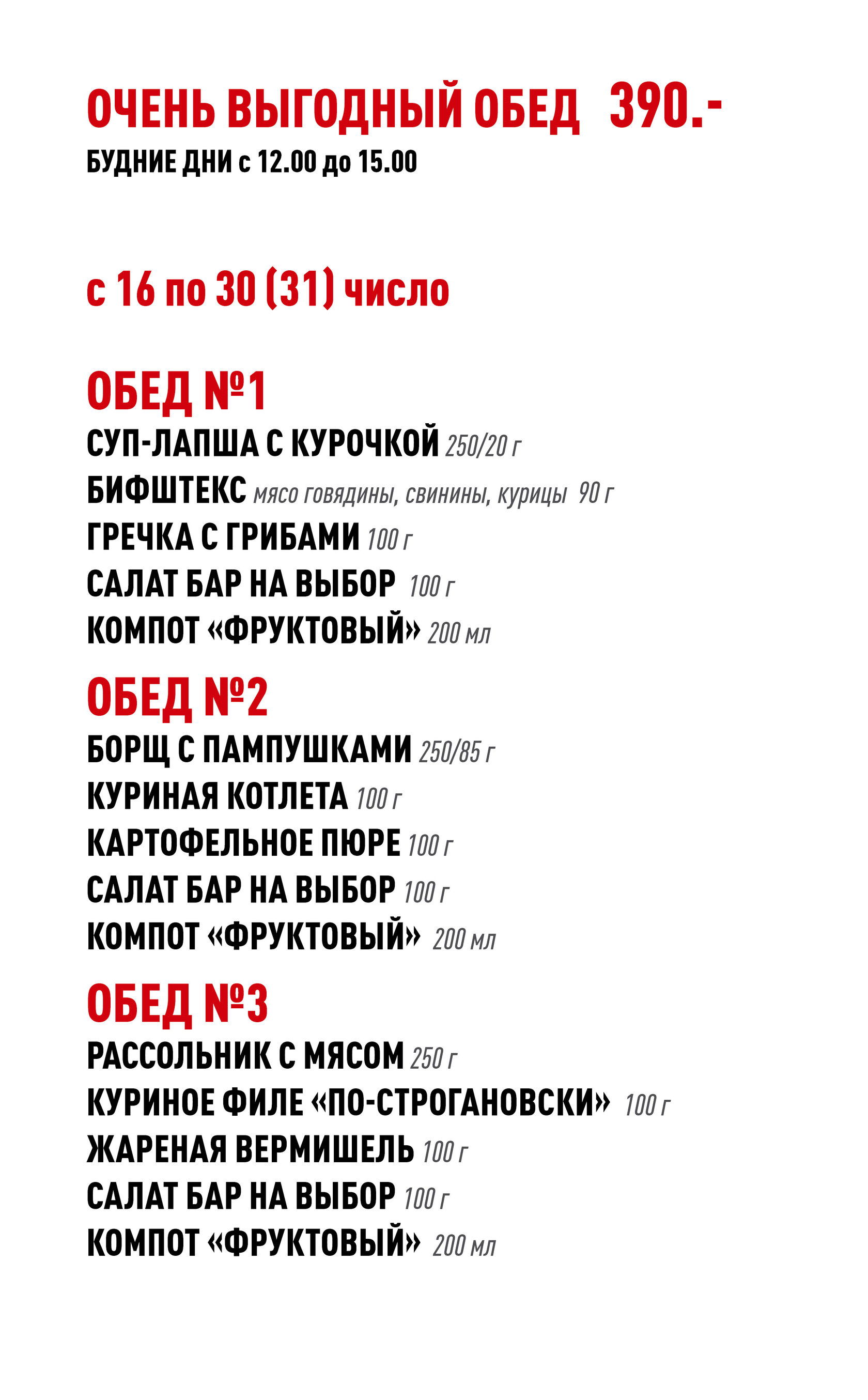 ОЧЕНЬ ВЫГОДНЫЙ ОБЕД 390.-
БУДНИЕ ДНИ с 12.00 до 15.00

с 16 по 30 (31) число

ОБЕД №1
СУП-ЛАПША С КУРОЧКОЙ 250/20 г
БИФШТЕКС мясо говядины, свинины, курицы 90 г
ГРЕЧКА С ГРИБАМИ 100 г
САЛАТ БАР НА ВЫБОР 100 г
КОМПОТ «ФРУКТОВЫЙ» 200 мл

ОБЕД №2
БОРЩ С ПАМПУШКАМИ 250/85 г
КУРИНАЯ КОТЛЕТА 100 г
КАРТОФЕЛЬНОЕ ПЮРЕ 100 г
САЛАТ БАР НА ВЫБОР 100 г
КОМПОТ «ФРУКТОВЫЙ» 200 мл

ОБЕД №3
РАССОЛЬНИК С МЯСОМ 250 г
КУРИНОЕ ФИЛЕ «ПО-СТРОГАНОВСКИ» 100 г
ЖАРЕНАЯ ВЕРМИШЕЛЬ 100 г
САЛАТ БАР НА ВЫБОР 100 г
КОМПОТ «ФРУКТОВЫЙ» 200 мл